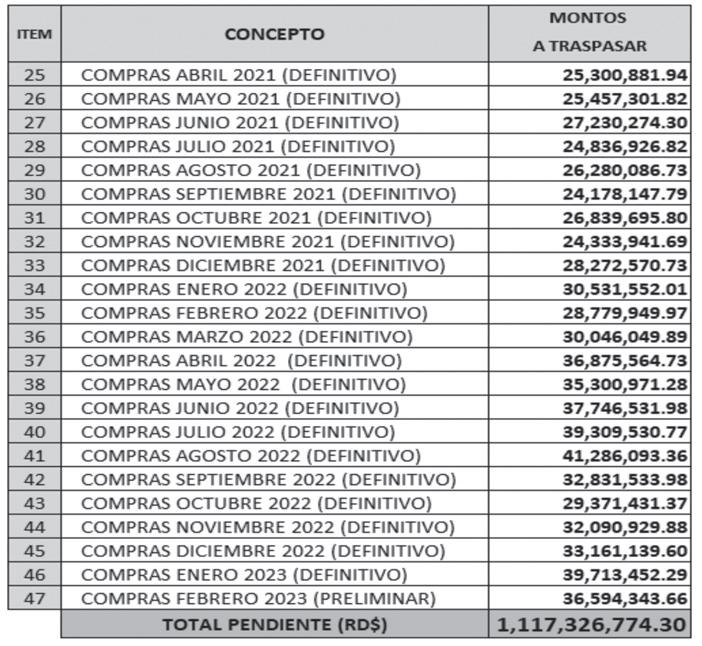 | ITEM | CONCEPTO | MONTOS A TRASPASAR |
|---|---|---|
| 25 | COMPRAS ABRIL 2021 (DEFINITIVO) | 25,300,881.94 |
| 26 | COMPRAS MAYO 2021 (DEFINITIVO) | 25,457,301.82 |
| 27 | COMPRAS JUNIO 2021 (DEFINITIVO) | 27,230,274.30 |
| 28 | COMPRAS JULIO 2021 (DEFINITIVO) | 24,836,926.82 |
| 29 | COMPRAS AGOSTO 2021 (DEFINITIVO) | 26,280,086.73 |
| 30 | COMPRAS SEPTIEMBRE 2021 (DEFINITIVO) | 24,178,147.79 |
| 31 | COMPRAS OCTUBRE 2021 (DEFINITIVO) | 26,839,695.80 |
| 32 | COMPRAS NOVIEMBRE 2021 (DEFINITIVO) | 24,333,941.69 |
| 33 | COMPRAS DICIEMBRE 2021 (DEFINITIVO) | 28,272,570.73 |
| 34 | COMPRAS ENERO 2022 (DEFINITIVO) | 30,531,552.01 |
| 35 | COMPRAS FEBRERO 2022 (DEFINITIVO) | 28,779,949.97 |
| 36 | COMPRAS MARZO 2022 (DEFINITIVO) | 30,046,049.89 |
| 37 | COMPRAS ABRIL 2022 (DEFINITIVO) | 36,875,564.73 |
| 38 | COMPRAS MAYO 2022 (DEFINITIVO) | 35,300,971.28 |
| 39 | COMPRAS JUNIO 2022 (DEFINITIVO) | 37,746,531.98 |
| 40 | COMPRAS JULIO 2022 (DEFINITIVO) | 39,309,530.77 |
| 41 | COMPRAS AGOSTO 2022 (DEFINITIVO) | 41,286,093.36 |
| 42 | COMPRAS SEPTIEMBRE 2022 (DEFINITIVO) | 32,831,533.98 |
| 43 | COMPRAS OCTUBRE 2022 (DEFINITIVO) | 29,371,431.37 |
| 44 | COMPRAS NOVIEMBRE 2022 (DEFINITIVO) | 32,090,929.88 |
| 45 | COMPRAS DICIEMBRE 2022 (DEFINITIVO) | 33,161,139.60 |
| 46 | COMPRAS ENERO 2023 (DEFINITIVO) | 39,713,452.29 |
| 47 | COMPRAS FEBRERO 2023 (PRELIMINAR) | 36,594,343.66 |
| | TOTAL PENDIENTE (RD$) | 1,117,326,774.30 |